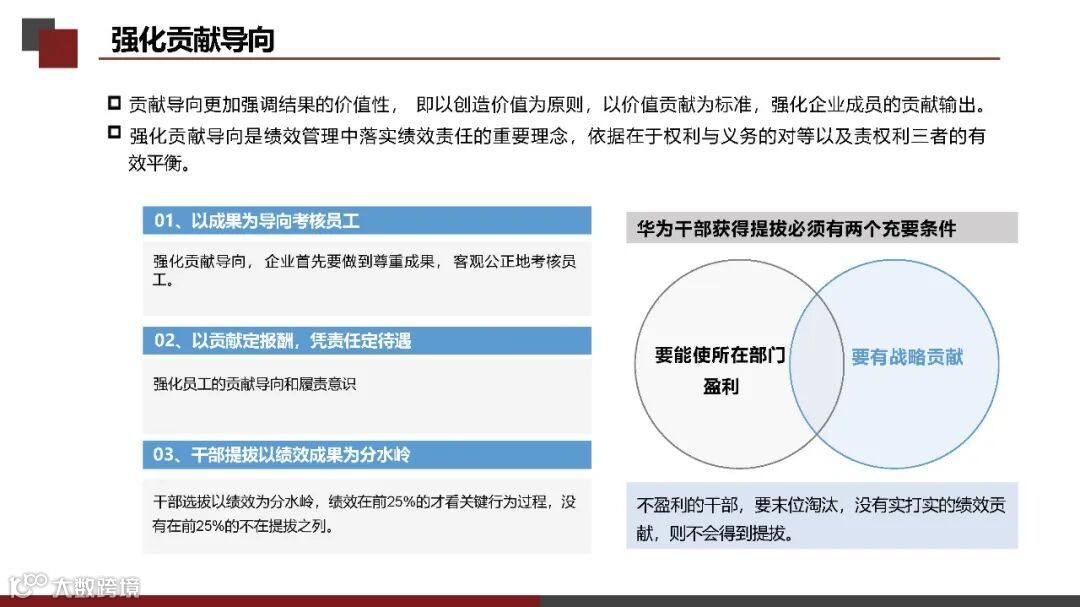 强化贡献导向

贡献导向更加强调结果的价值性， 即以创造价值为原则，以价值贡献为标准，强化企业成员的贡献输出。

强化贡献导向是绩效管理中落实绩效责任的重要理念，依据在于权利与义务的对等以及责权利三者的有效平衡。

01、以成果为导向考核员工

强化贡献导向， 企业首先要做到尊重成果， 客观公正地考核员工。

02、以贡献定报酬，凭责任定待遇

强化员工的贡献导向和履责意识

03、干部提拔以绩效成果为分水岭

干部选拔以绩效为分水岭，绩效在前25%的才看关键行为过程，没有在前25%的不在提拔之列。

华为干部获得提拔必须有两个充要条件

要能使所在部门盈利

要有战略贡献

不盈利的干部，要末位淘汰，没有实打实的绩效贡献，则不会得到提拔。

大数跨境